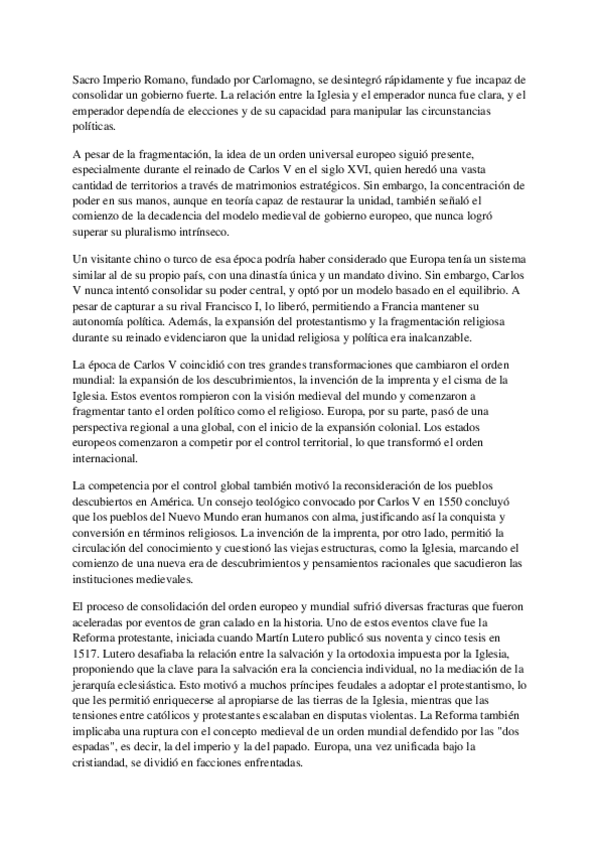 Sacro Imperio Romano, fundado por Carlomagno, se desintegró rápidamente y fue incapaz de consolidar un gobierno fuerte. La relación entre la Iglesia y el emperador nunca fue clara, y el emperador dependía de elecciones y de su capacidad para manipular las circunstancias políticas.

A pesar de la fragmentación, la idea de un orden universal europeo siguió presente, especialmente durante el reinado de Carlos V en el siglo XVI, quien heredó una vasta cantidad de territorios a través de matrimonios estratégicos. Sin embargo, la concentración de poder en sus manos, aunque en teoría capaz de restaurar la unidad, también señaló el comienzo de la decadencia del modelo medieval de gobierno europeo, que nunca logró superar su pluralismo intrínseco.

Un visitante chino o turco de esa época podría haber considerado que Europa tenía un sistema similar al de su propio país, con una dinastía única y un mandato divino. Sin embargo, Carlos V nunca intentó consolidar su poder central, y optó por un modelo basado en el equilibrio. A pesar de capturar a su rival Francisco I, lo liberó, permitiendo a Francia mantener su autonomía política. Además, la expansión del protestantismo y la fragmentación religiosa durante su reinado evidenciaron que la unidad religiosa y política era inalcanzable.

La época de Carlos V coincidió con tres grandes transformaciones que cambiaron el orden mundial: la expansión de los descubrimientos, la invención de la imprenta y el cisma de la Iglesia. Estos eventos rompieron con la visión medieval del mundo y comenzaron a fragmentar tanto el orden político como el religioso. Europa, por su parte, pasó de una perspectiva regional a una global, con el inicio de la expansión colonial. Los estados europeos comenzaron a competir por el control territorial, lo que transformó el orden internacional.

La competencia por el control global también motivó la reconsideración de los pueblos descubiertos en América. Un consejo teológico convocado por Carlos V en 1550 concluyó que los pueblos del Nuevo Mundo eran humanos con alma, justificando así la conquista y conversión en términos religiosos. La invención de la imprenta, por otro lado, permitió la circulación del conocimiento y cuestionó las viejas estructuras, como la Iglesia, marcando el comienzo de una nueva era de descubrimientos y pensamientos racionales que sacudieron las instituciones medievales.

El proceso de consolidación del orden europeo y mundial sufrió diversas fracturas que fueron aceleradas por eventos de gran calado en la historia. Uno de estos eventos clave fue la Reforma protestante, iniciada cuando Martín Lutero publicó sus noventa y cinco tesis en 1517. Lutero desafiaba la relación entre la salvación y la ortodoxia impuesta por la Iglesia, proponiendo que la clave para la salvación era la conciencia individual, no la mediación de la jerarquía eclesiástica. Esto motivó a muchos príncipes feudales a adoptar el protestantismo, lo que les permitió enriquecerse al apropiarse de las tierras de la Iglesia, mientras que las tensiones entre católicos y protestantes escalaban en disputas violentas. La Reforma también implicaba una ruptura con el concepto medieval de un orden mundial defendido por las "dos espadas", es decir, la del imperio y la del papado. Europa, una vez unificada bajo la cristiandad, se dividió en facciones enfrentadas.